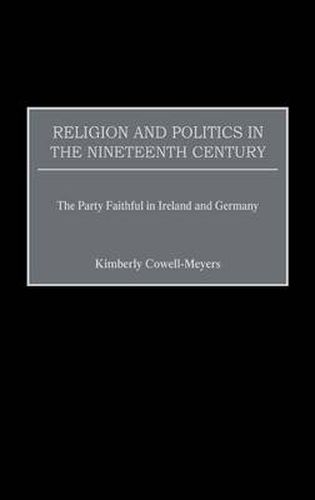 RELIGION AND POLITICS IN THE NINETEENTH CENTURY

The Party Faithful in Ireland and Germany

Kimberly Cowell-Meyers